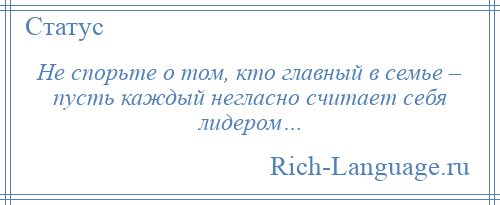 Статус

Не спорьте о том, кто главный в семье – пусть каждый негласно считает себя лидером…

Rich-Language.ru